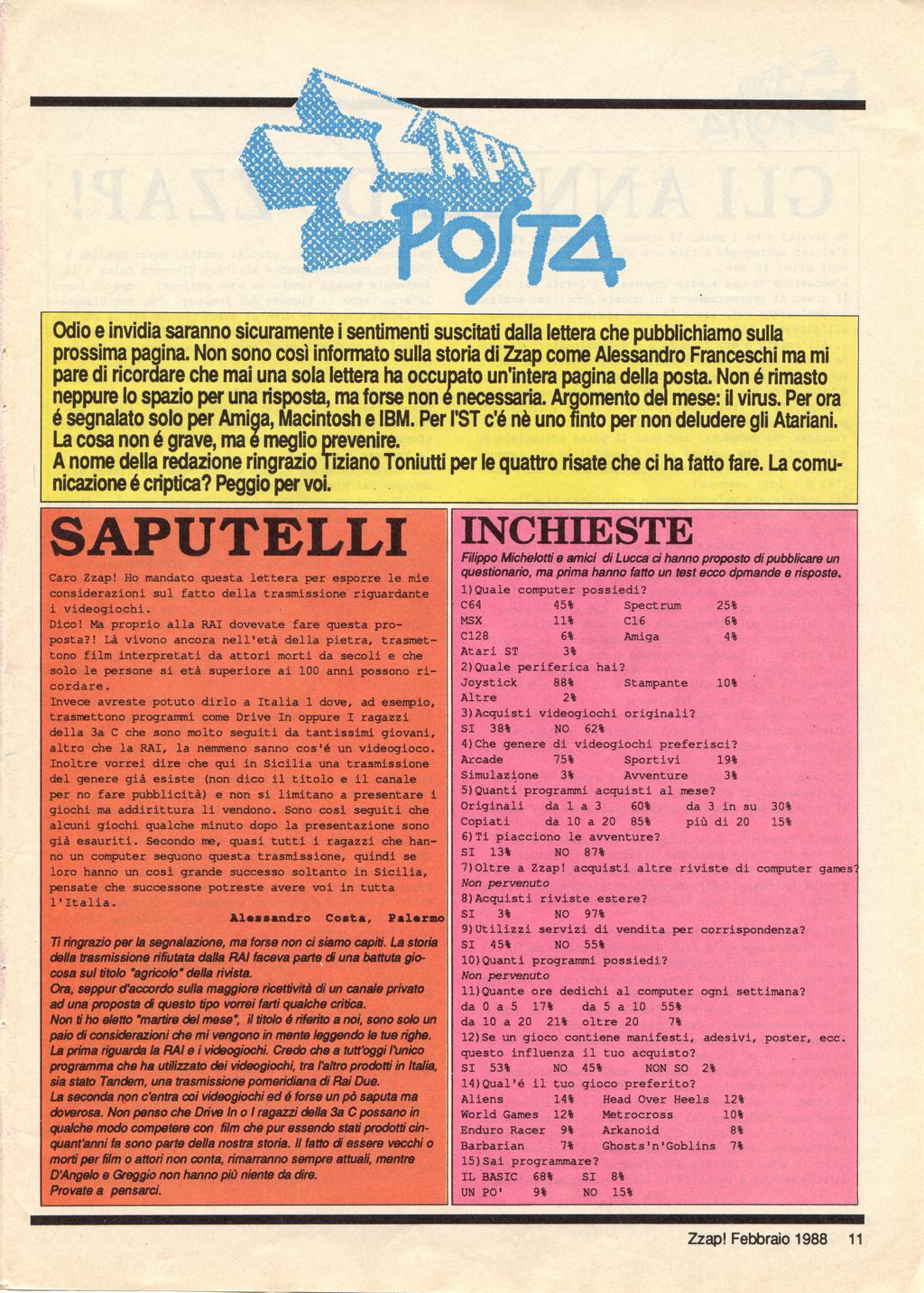 ZZAP! POSTA

Odio e invidia saranno sicuramente i sentimenti suscitati dalla lettera che pubblichiamo sulla prossima pagina. Non sono così informato sulla storia di Zzap come Alessandro Franceschi ma mi pare di ricordare che mai una sola lettera ha occupato un'intera pagina della posta. Non é rimasto neppure lo spazio per una risposta, ma forse non é necessaria. Argomento del mese: il virus. Per ora é segnalato solo per Amiga, Macintosh e IBM. Per l'ST c'é nè uno finto per non deludere gli Atariani. La cosa non é grave, ma é meglio prevenire.
A nome della redazione ringrazio Tiziano Toniutti per le quattro risate che ci ha fatto fare. La comunicazione é criptica? Peggio per voi.

SAPUTELLI

Caro Zzap! Ho mandato questa lettera per esporre le mie considerazioni sul fatto della trasmissione riguardante i videogiochi.
Dico! Ma proprio alla RAI dovevate fare questa proposta?! Là vivono ancora nell'età della pietra, trasmettono film interpretati da attori morti da secoli e che solo le persone si età superiore ai 100 anni possono ricordare.
Invece avreste potuto dirlo a Italia 1 dove, ad esempio, trasmettono programmi come Drive In oppure I ragazzi della 3a C che sono molto seguiti da tantissimi giovani, altro che la RAI, la nemmeno sanno cos'é un videogioco.
Inoltre vorrei dire che qui in Sicilia una trasmissione del genere già esiste (non dico il titolo e il canale per no fare pubblicità) e non si limitano a presentare i giochi ma addirittura li vendono. Sono così seguiti che alcuni giochi qualche minuto dopo la presentazione sono già esauriti. Secondo me, quasi tutti i ragazzi che hanno un computer seguono questa trasmissione, quindi se loro hanno un così grande successo soltanto in Sicilia, pensate che successone potreste avere voi in tutta l'Italia.

Alessandro Costa, Palermo

Ti ringrazio per la segnalazione, ma forse non ci siamo capiti. La storia della trasmissione rifiutata dalla RAI faceva parte di una battuta giocosa sul titolo "agricolo" della rivista.
Ora, seppur d'accordo sulla maggiore ricettività di un canale privato ad una proposta di questo tipo vorrei farti qualche critica.
Non ti ho eletto "martire del mese", il titolo é riferito a noi, sono solo un paio di considerazioni che mi vengono in mente leggendo le tue righe.
La prima riguarda la RAI e i videogiochi. Credo che a tutt'oggi l'unico programma che ha utilizzato dei videogiochi, tra l'altro prodotti in Italia, sia stato Tandem, una trasmissione pomeridiana di Rai Due.
La seconda non c'entra coi videogiochi ed é forse un pò saputa ma doverosa. Non penso che Drive In o I ragazzi della 3a C possano in qualche modo competere con film che pur essendo stati prodotti cinquant'anni fa sono parte della nostra storia. Il fatto di essere vecchi o morti per film o attori non conta, rimarranno sempre attuali, mentre D'Angelo e Greggio non hanno più niente da dire.
Provate a pensarci.

INCHIESTE

Filippo Michelotti e amici di Lucca ci hanno proposto di pubblicare un questionario, ma prima hanno fatto un test ecco dpmande e risposte.
1)Quale computer possiedi?
C64 45% Spectrum 25%
MSX 11% C16 6%
C128 6% Amiga 4%
Atari ST 3%
2)Quale periferica hai?
Joystick 88% Stampante 10%
Altre 2%
3)Acquisti videogiochi originali?
SI 38% NO 62%
4)Che genere di videogiochi preferisci?
Arcade 75% Sportivi 19%
Simulazione 3% Avventure 3%
5)Quanti programmi acquisti al mese?
Originali da 1 a 3 60% da 3 in su 30%
Copiati da 10 a 20 85% più di 20 15%
6)Ti piacciono le avventure?
SI 13% NO 87%
7)Oltre a Zzap! acquisti altre riviste di computer games?
Non pervenuto
8)Acquisti riviste estere?
SI 3% NO 97%
9)Utilizzi servizi di vendita per corrispondenza?
SI 45% NO 55%
10)Quanti programmi possiedi?
Non pervenuto
11)Quante ore dedichi al computer ogni settimana?
da 0 a 5 17% da 5 a 10 55%
da 10 a 20 21% oltre 20 7%
12)Se un gioco contiene manifesti, adesivi, poster, ecc. questo influenza il tuo acquisto?
SI 53% NO 45% NON SO 2%
14)Qual'é il tuo gioco preferito?
Aliens 14% Head Over Heels 12%
World Games 12% Metrocross 10%
Enduro Racer 9% Arkanoid 8%
Barbarian 7% Ghosts'n'Goblins 7%
15)Sai programmare?
IL BASIC 68% SI 8%
UN PO' 9% NO 15%

Zzap! Febbraio 1988 11